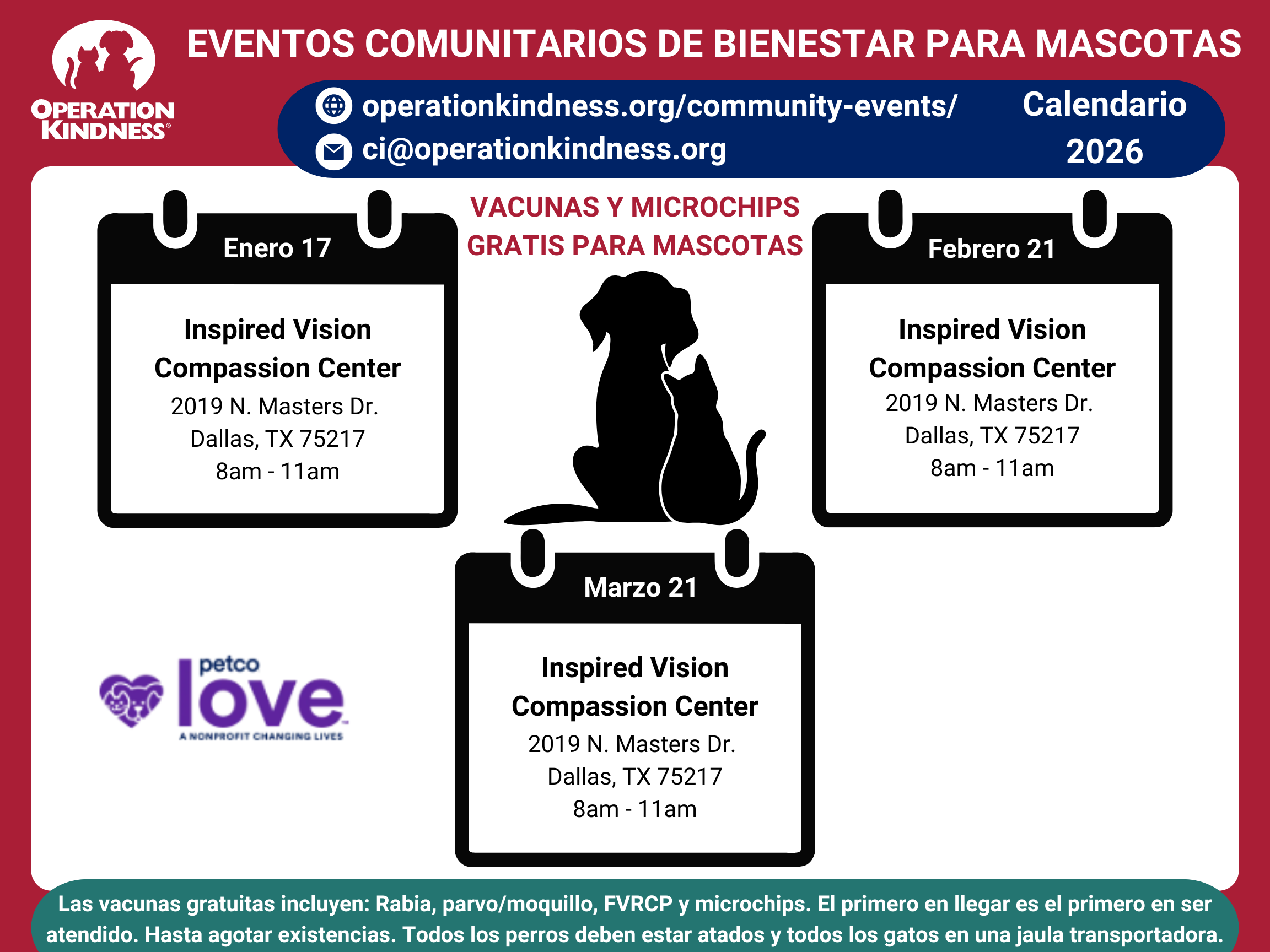 OPERATION KINDNESS®

EVENTOS COMUNITARIOS DE BIENESTAR PARA MASCOTAS

operationkindness.org/community-events/
ci@operationkindness.org

Calendario 2026

Enero 17

Inspired Vision Compassion Center
2019 N. Masters Dr.
Dallas, TX 75217
8am - 11am

VACUNAS Y MICROCHIPS GRATIS PARA MASCOTAS

Febrero 21

Inspired Vision Compassion Center
2019 N. Masters Dr.
Dallas, TX 75217
8am - 11am

petco love
A NONPROFIT CHANGING LIVES

Marzo 21

Inspired Vision Compassion Center
2019 N. Masters Dr.
Dallas, TX 75217
8am - 11am

Las vacunas gratuitas incluyen: Rabia, parvo/moquillo, FVRCP y microchips. El primero en llegar es el primero en ser atendido. Hasta agotar existencias. Todos los perros deben estar atados y todos los gatos en una jaula transportadora.